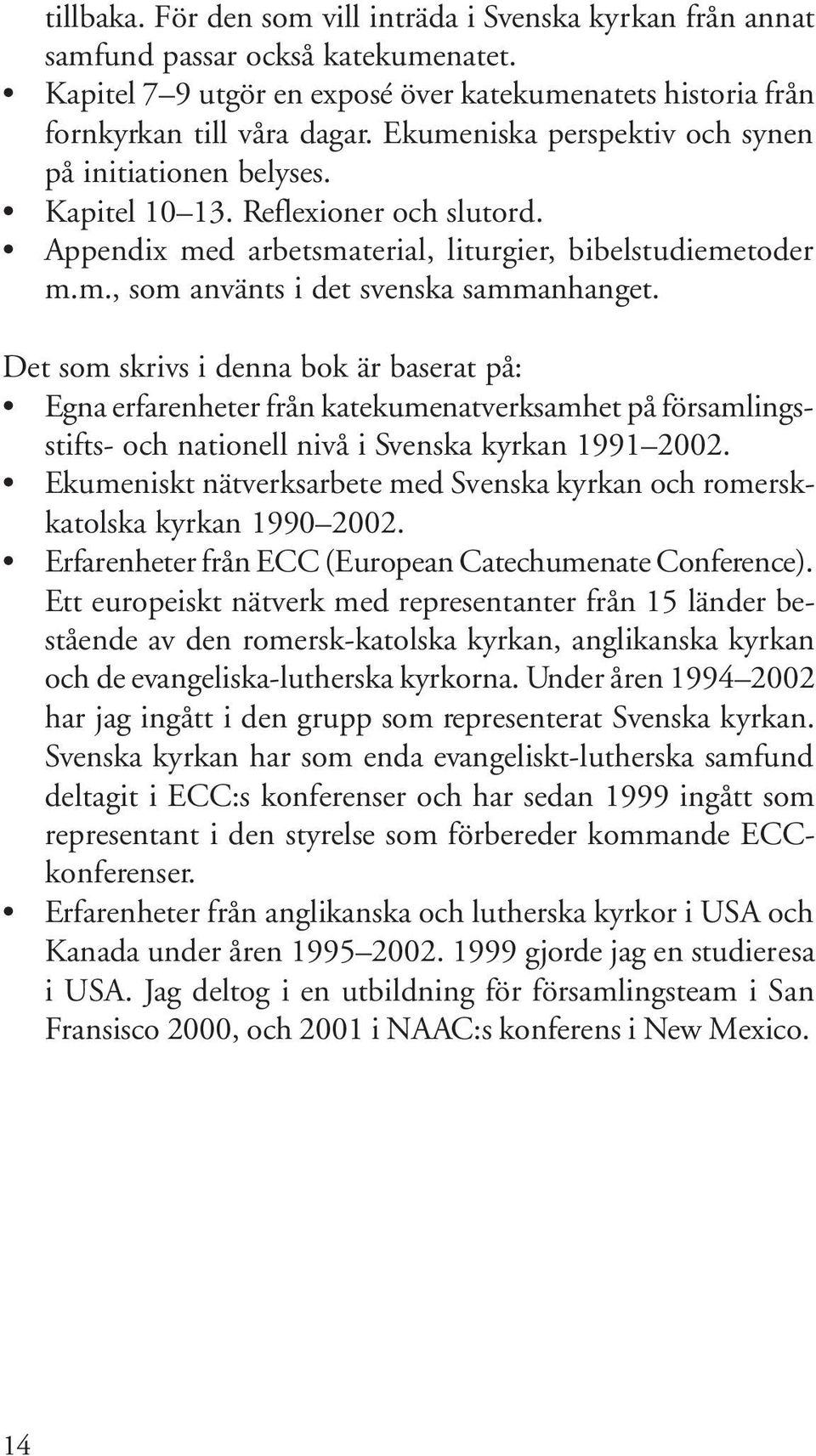 tillbaka. För den som vill inträda i Svenska kyrkan från annat samfund passar också katekumenatet.

• Kapitel 7–9 utgör en exposé över katekumenatets historia från fornkyrkan till våra dagar. Ekumeniska perspektiv och synen på initiationen belyses.
• Kapitel 10–13. Reflexioner och slutord.
• Appendix med arbetsmaterial, liturgier, bibelstudiemetoder m.m., som använts i det svenska sammanhanget.

Det som skrivs i denna bok är baserat på:
• Egna erfarenheter från katekumenatverksamhet på församlings- stifts- och nationell nivå i Svenska kyrkan 1991–2002.
• Ekumeniskt nätverksarbete med Svenska kyrkan och romersk-katolska kyrkan 1990–2002.
• Erfarenheter från ECC (European Catechumenate Conference). Ett europeiskt nätverk med representanter från 15 länder bestående av den romersk-katolska kyrkan, anglikanska kyrkan och de evangeliska-lutherska kyrkorna. Under åren 1994–2002 har jag ingått i den grupp som representerat Svenska kyrkan. Svenska kyrkan har som enda evangeliskt-lutherska samfund deltagit i ECC:s konferenser och har sedan 1999 ingått som representant i den styrelse som förbereder kommande ECC-konferenser.
• Erfarenheter från anglikanska och lutherska kyrkor i USA och Kanada under åren 1995–2002. 1999 gjorde jag en studieresa i USA. Jag deltog i en utbildning för församlingsteam i San Fransisco 2000, och 2001 i NAAC:s konferens i New Mexico.

14